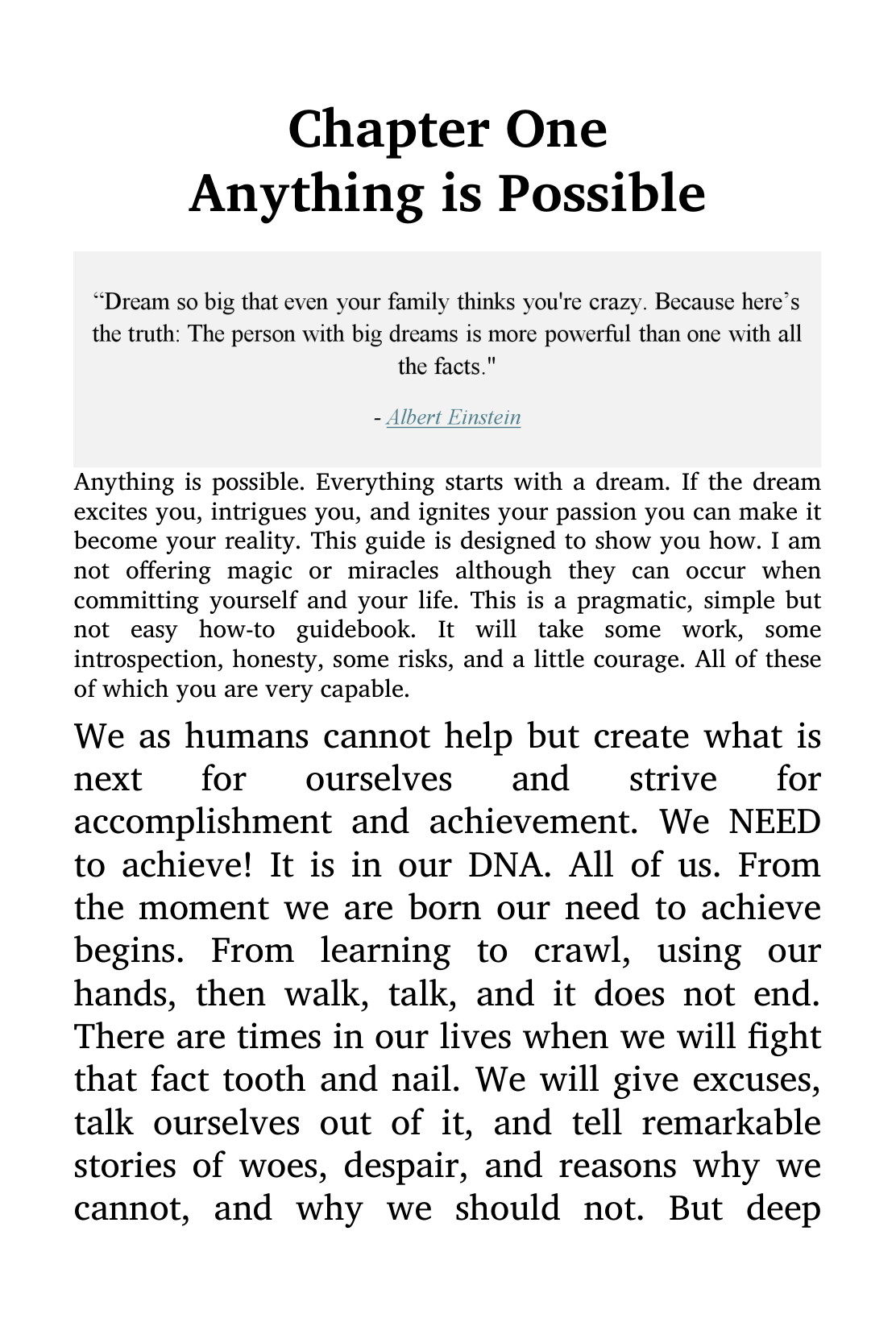 Chapter One
Anything is Possible

"Dream so big that even your family thinks you're crazy. Because here's the truth: The person with big dreams is more powerful than one with all the facts."

- Albert Einstein

Anything is possible. Everything starts with a dream. If the dream excites you, intrigues you, and ignites your passion you can make it become your reality. This guide is designed to show you how. I am not offering magic or miracles although they can occur when committing yourself and your life. This is a pragmatic, simple but not easy how-to guidebook. It will take some work, some introspection, honesty, some risks, and a little courage. All of these of which you are very capable.

We as humans cannot help but create what is next for ourselves and strive for accomplishment and achievement. We NEED to achieve! It is in our DNA. All of us. From the moment we are born our need to achieve begins. From learning to crawl, using our hands, then walk, talk, and it does not end. There are times in our lives when we will fight that fact tooth and nail. We will give excuses, talk ourselves out of it, and tell remarkable stories of woes, despair, and reasons why we cannot, and why we should not. But deep